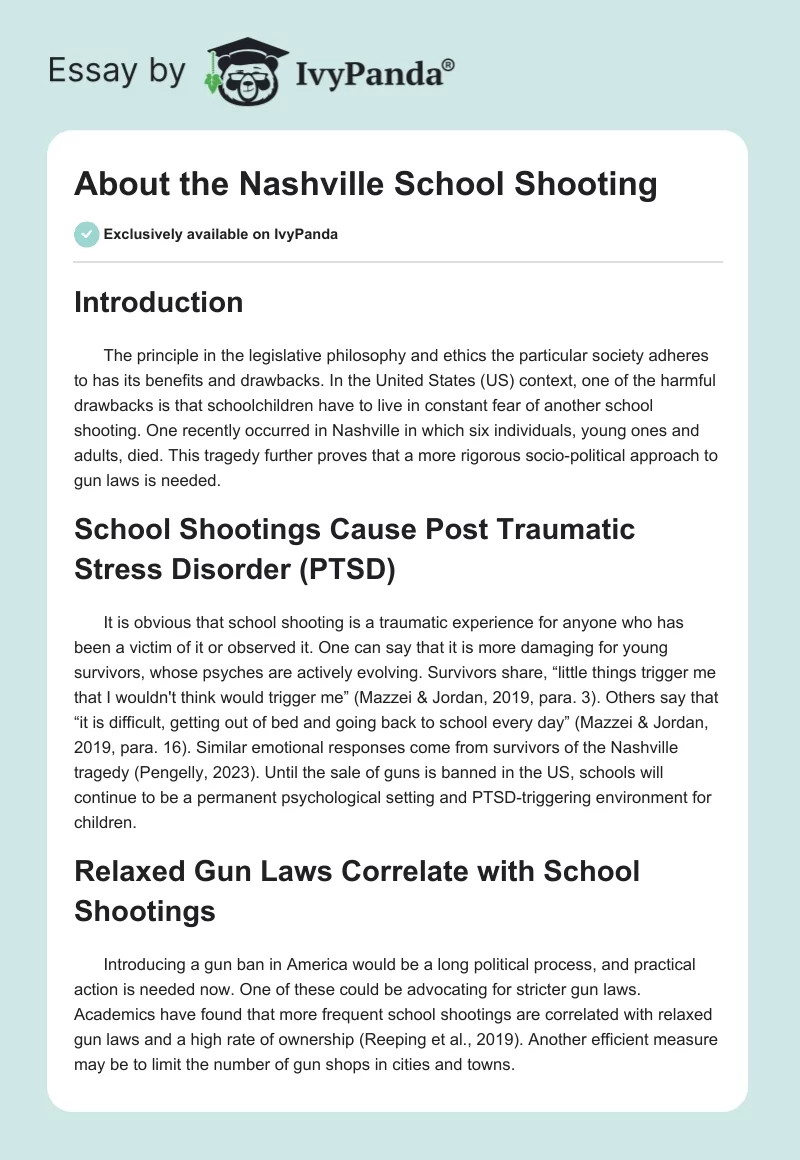 Essay by IvyPanda®

About the Nashville School Shooting

Exclusively available on IvyPanda

Introduction

The principle in the legislative philosophy and ethics the particular society adheres to has its benefits and drawbacks. In the United States (US) context, one of the harmful drawbacks is that schoolchildren have to live in constant fear of another school shooting. One recently occurred in Nashville in which six individuals, young ones and adults, died. This tragedy further proves that a more rigorous socio-political approach to gun laws is needed.

School Shootings Cause Post Traumatic Stress Disorder (PTSD)

It is obvious that school shooting is a traumatic experience for anyone who has been a victim of it or observed it. One can say that it is more damaging for young survivors, whose psyches are actively evolving. Survivors share, “little things trigger me that I wouldn't think would trigger me” (Mazzei & Jordan, 2019, para. 3). Others say that “it is difficult, getting out of bed and going back to school every day” (Mazzei & Jordan, 2019, para. 16). Similar emotional responses come from survivors of the Nashville tragedy (Pengelly, 2023). Until the sale of guns is banned in the US, schools will continue to be a permanent psychological setting and PTSD-triggering environment for children.

Relaxed Gun Laws Correlate with School Shootings

Introducing a gun ban in America would be a long political process, and practical action is needed now. One of these could be advocating for stricter gun laws. Academics have found that more frequent school shootings are correlated with relaxed gun laws and a high rate of ownership (Reeping et al., 2019). Another efficient measure may be to limit the number of gun shops in cities and towns.